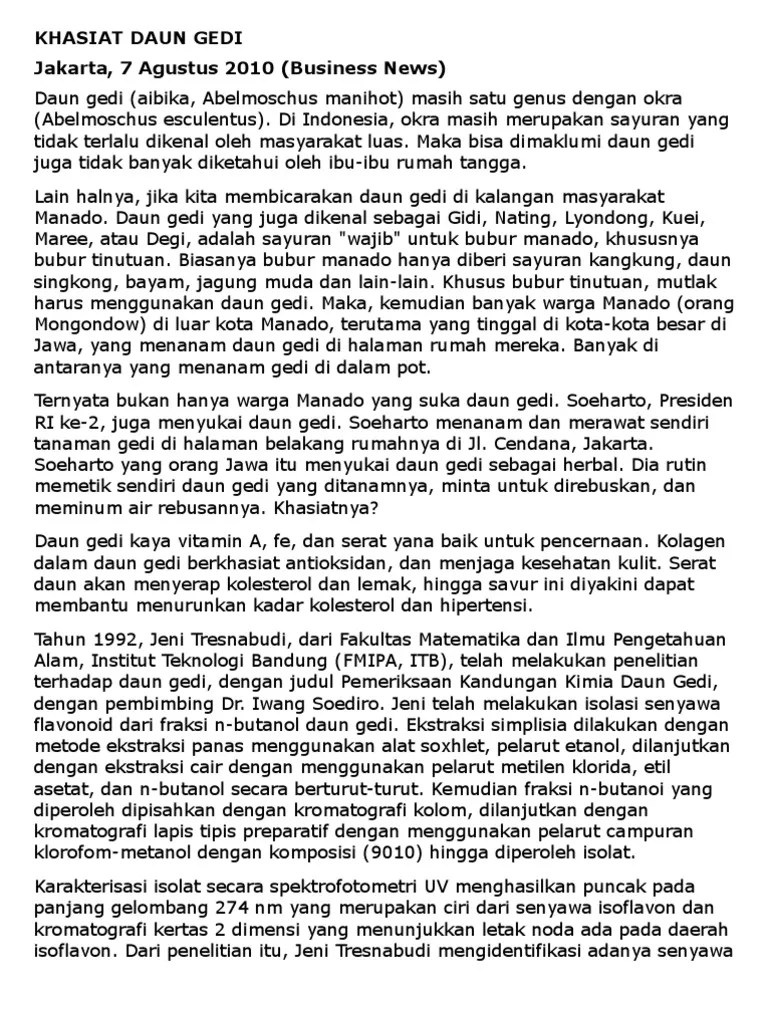 KHASIAT DAUN GEDI

Jakarta, 7 Agustus 2010 (Business News)

Daun gedi (aibika, Abelmoschus manihot) masih satu genus dengan okra (Abelmoschus esculentus). Di Indonesia, okra masih merupakan sayuran yang tidak terlalu dikenal oleh masyarakat luas. Maka bisa dimaklumi daun gedi juga tidak banyak diketahui oleh ibu-ibu rumah tangga.

Lain halnya, jika kita membicarakan daun gedi di kalangan masyarakat Manado. Daun gedi yang juga dikenal sebagai Gidi, Nating, Lyondong, Kuei, Maree, atau Degi, adalah sayuran "wajib" untuk bubur manado, khususnya bubur tinutuan. Biasanya bubur manado hanya diberi sayuran kangkung, daun singkong, bayam, jagung muda dan lain-lain. Khusus bubur tinutuan, mutlak harus menggunakan daun gedi. Maka, kemudian banyak warga Manado (orang Mongondow) di luar kota Manado, terutama yang tinggal di kota-kota besar di Jawa, yang menanam daun gedi di halaman rumah mereka. Banyak di antaranya yang menanam gedi di dalam pot.

Ternyata bukan hanya warga Manado yang suka daun gedi. Soeharto, Presiden RI ke-2, juga menyukai daun gedi. Soeharto menanam dan merawat sendiri tanaman gedi di halaman belakang rumahnya di Jl. Cendana, Jakarta. Soeharto yang orang Jawa itu menyukai daun gedi sebagai herbal. Dia rutin memetik sendiri daun gedi yang ditanamnya, minta untuk direbuskan, dan meminum air rebusannya. Khasiatnya?

Daun gedi kaya vitamin A, fe, dan serat yana baik untuk pencernaan. Kolagen dalam daun gedi berkhasiat antioksidan, dan menjaga kesehatan kulit. Serat daun akan menyerap kolesterol dan lemak, hingga savur ini diyakini dapat membantu menurunkan kadar kolesterol dan hipertensi.

Tahun 1992, Jeni Tresnabudi, dari Fakultas Matematika dan Ilmu Pengetahuan Alam, Institut Teknologi Bandung (FMIPA, ITB), telah melakukan penelitian terhadap daun gedi, dengan judul Pemeriksaan Kandungan Kimia Daun Gedi, dengan pembimbing Dr. Iwang Soediro. Jeni telah melakukan isolasi senyawa flavonoid dari fraksi n-butanol daun gedi. Ekstraksi simplisia dilakukan dengan metode ekstraksi panas menggunakan alat soxhlet, pelarut etanol, dilanjutkan dengan ekstraksi cair dengan menggunakan pelarut metilen klorida, etil asetat, dan n-butanol secara berturut-turut. Kemudian fraksi n-butanoi yang diperoleh dipisahkan dengan kromatografi kolom, dilanjutkan dengan kromatografi lapis tipis preparatif dengan menggunakan pelarut campuran klorofom-metanol dengan komposisi (9010) hingga diperoleh isolat.

Karakterisasi isolat secara spektrofotometri UV menghasilkan puncak pada panjang gelombang 274 nm yang merupakan ciri dari senyawa isoflavon dan kromatografi kertas 2 dimensi yang menunjukkan letak noda ada pada daerah isoflavon. Dari penelitian itu, Jeni Tresnabudi mengidentifikasi adanya senyawa